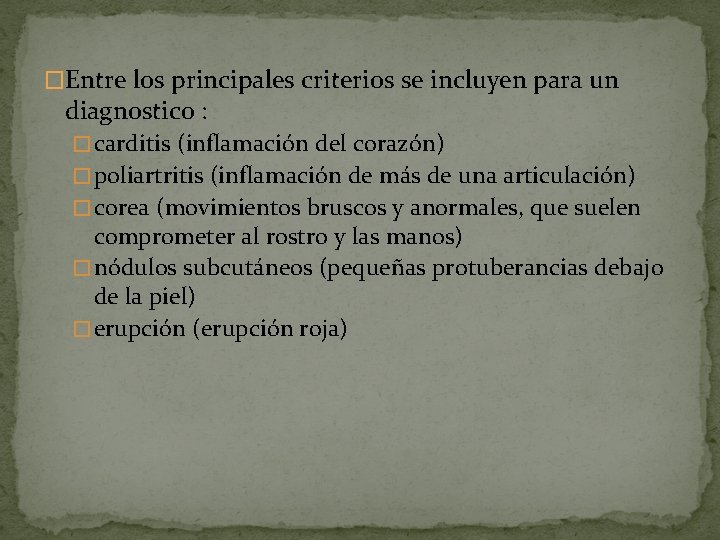 Entre los principales criterios se incluyen para un diagnostico :

carditis (inflamación del corazón)

poliartritis (inflamación de más de una articulación)

corea (movimientos bruscos y anormales, que suelen comprometer al rostro y las manos)

nódulos subcutáneos (pequeñas protuberancias debajo de la piel)

erupción (erupción roja)